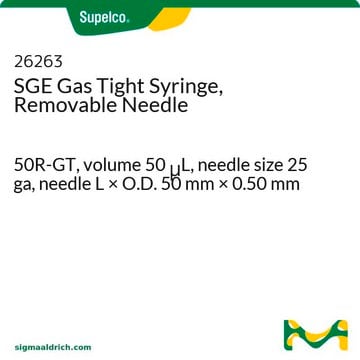 Supelco.

26263
SGE Gas Tight Syringe, Removable Needle

50R-GT, volume 50 μL, needle size 25 ga, needle L × O.D. 50 mm × 0.50 mm

sigmaaldrich.com